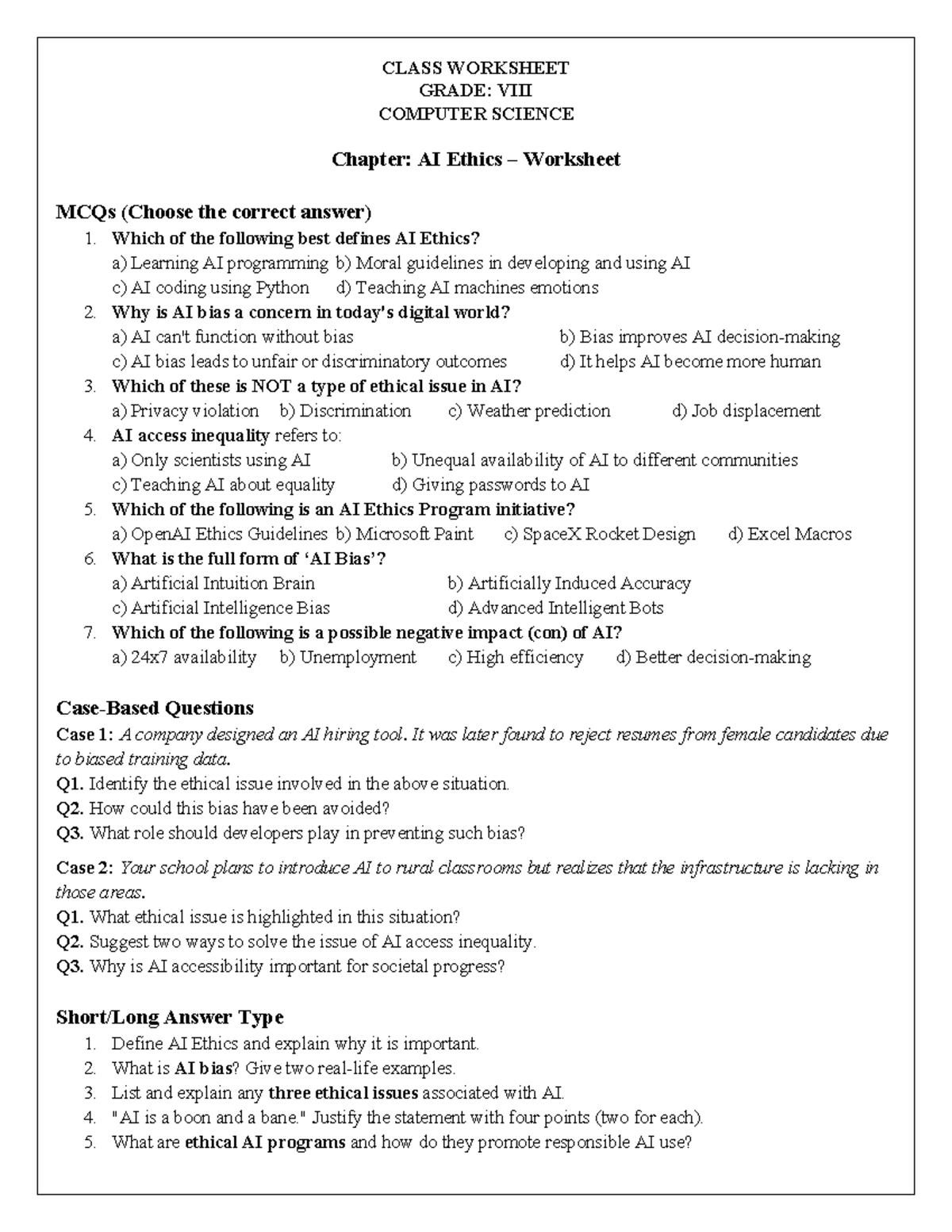 CLASS WORKSHEET
GRADE: VIII
COMPUTER SCIENCE

Chapter: AI Ethics – Worksheet

MCQs (Choose the correct answer)
1. Which of the following best defines AI Ethics?
a) Learning AI programming b) Moral guidelines in developing and using AI
c) AI coding using Python d) Teaching AI machines emotions
2. Why is AI bias a concern in today's digital world?
a) AI can't function without bias b) Bias improves AI decision-making
c) AI bias leads to unfair or discriminatory outcomes d) It helps AI become more human
3. Which of these is NOT a type of ethical issue in AI?
a) Privacy violation b) Discrimination c) Weather prediction d) Job displacement
4. AI access inequality refers to:
a) Only scientists using AI b) Unequal availability of AI to different communities
c) Teaching AI about equality d) Giving passwords to AI
5. Which of the following is an AI Ethics Program initiative?
a) OpenAI Ethics Guidelines b) Microsoft Paint c) SpaceX Rocket Design d) Excel Macros
6. What is the full form of 'AI Bias'?
a) Artificial Intuition Brain b) Artificially Induced Accuracy
c) Artificial Intelligence Bias d) Advanced Intelligent Bots
7. Which of the following is a possible negative impact (con) of AI?
a) 24x7 availability b) Unemployment c) High efficiency d) Better decision-making

Case-Based Questions
Case 1: A company designed an AI hiring tool. It was later found to reject resumes from female candidates due to biased training data.
Q1. Identify the ethical issue involved in the above situation.
Q2. How could this bias have been avoided?
Q3. What role should developers play in preventing such bias?

Case 2: Your school plans to introduce AI to rural classrooms but realizes that the infrastructure is lacking in those areas.
Q1. What ethical issue is highlighted in this situation?
Q2. Suggest two ways to solve the issue of AI access inequality.
Q3. Why is AI accessibility important for societal progress?

Short/Long Answer Type
1. Define AI Ethics and explain why it is important.
2. What is AI bias? Give two real-life examples.
3. List and explain any three ethical issues associated with AI.
4. "AI is a boon and a bane." Justify the statement with four points (two for each).
5. What are ethical AI programs and how do they promote responsible AI use?